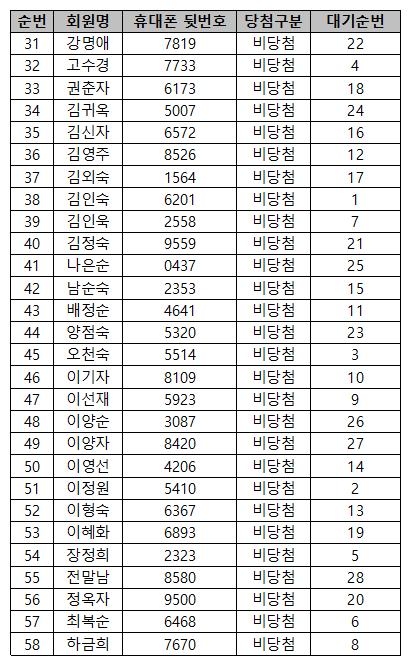 | 순번 | 회원명 | 휴대폰 뒷번호 | 당첨구분 | 대기순번 |
|---|---|---|---|---|
| 31 | 강명애 | 7819 | 비당첨 | 22 |
| 32 | 고수경 | 7733 | 비당첨 | 4 |
| 33 | 권춘자 | 6173 | 비당첨 | 18 |
| 34 | 김귀옥 | 5007 | 비당첨 | 24 |
| 35 | 김신자 | 6572 | 비당첨 | 16 |
| 36 | 김영주 | 8526 | 비당첨 | 12 |
| 37 | 김외숙 | 1564 | 비당첨 | 17 |
| 38 | 김인숙 | 6201 | 비당첨 | 1 |
| 39 | 김인욱 | 2558 | 비당첨 | 7 |
| 40 | 김정숙 | 9559 | 비당첨 | 21 |
| 41 | 나은순 | 0437 | 비당첨 | 25 |
| 42 | 남순숙 | 2353 | 비당첨 | 15 |
| 43 | 배정순 | 4641 | 비당첨 | 11 |
| 44 | 양점숙 | 5320 | 비당첨 | 23 |
| 45 | 오천숙 | 5514 | 비당첨 | 3 |
| 46 | 이기자 | 8109 | 비당첨 | 10 |
| 47 | 이선재 | 5923 | 비당첨 | 9 |
| 48 | 이양순 | 3087 | 비당첨 | 26 |
| 49 | 이양자 | 8420 | 비당첨 | 27 |
| 50 | 이영선 | 4206 | 비당첨 | 14 |
| 51 | 이정원 | 5410 | 비당첨 | 2 |
| 52 | 이형숙 | 6367 | 비당첨 | 13 |
| 53 | 이혜화 | 6893 | 비당첨 | 19 |
| 54 | 장정희 | 2323 | 비당첨 | 5 |
| 55 | 전말남 | 8580 | 비당첨 | 28 |
| 56 | 정옥자 | 9500 | 비당첨 | 20 |
| 57 | 최복순 | 6468 | 비당첨 | 6 |
| 58 | 하금희 | 7670 | 비당첨 | 8 |